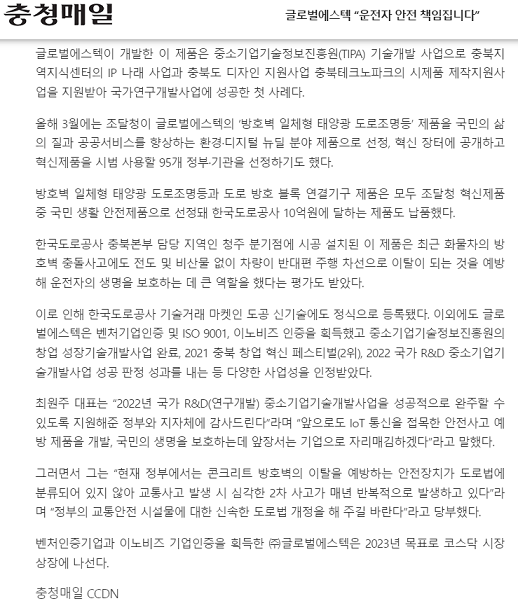 충청매일

글로벌에스텍 "운전자 안전 책임집니다"

글로벌에스텍이 개발한 이 제품은 중소기업기술정보진흥원(TIPA) 기술개발 사업으로 충북지역지식센터의 IP 나래 사업과 충북도 디자인 지원사업 충북테크노파크의 시제품 제작지원사업을 지원받아 국가연구개발사업에 성공한 첫 사례다.

올해 3월에는 조달청이 글로벌에스텍의 '방호벽 일체형 태양광 도로조명등' 제품을 국민의 삶의 질과 공공서비스를 향상하는 환경·디지털 뉴딜 분야 제품으로 선정, 혁신 장터에 공개하고 혁신제품을 시범 사용할 95개 정부·기관을 선정하기도 했다.

방호벽 일체형 태양광 도로조명등과 도로 방호 블록 연결기구 제품은 모두 조달청 혁신제품 중 국민 생활 안전제품으로 선정돼 한국도로공사 10억원에 달하는 제품도 납품했다.

한국도로공사 충북본부 담당 지역인 청주 분기점에 시공 설치된 이 제품은 최근 화물차의 방호벽 충돌사고에도 전도 및 비산물 없이 차량이 반대편 주행 차선으로 이탈이 되는 것을 예방해 운전자의 생명을 보호하는 데 큰 역할을 했다는 평가도 받았다.

이로 인해 한국도로공사 기술거래 마켓인 도공 신기술에도 정식으로 등록됐다. 이외에도 글로벌에스텍은 벤처기업인증 및 ISO 9001, 이노비즈 인증을 획득했고 중소기업기술정보진흥원의 창업 성장기술개발사업 완료, 2021 충북 창업 혁신 페스티벌(2위), 2022 국가 R&D 중소기업기술개발사업 성공 판정 성과를 내는 등 다양한 사업성을 인정받았다.

최원주 대표는 "2022년 국가 R&D(연구개발) 중소기업기술개발사업을 성공적으로 완주할 수 있도록 지원해준 정부와 지자체에 감사드린다"라며 "앞으로도 IoT 통신을 접목한 안전사고 예방 제품을 개발, 국민의 생명을 보호하는데 앞장서는 기업으로 자리매김하겠다"라고 말했다.

그러면서 그는 "현재 정부에서는 콘크리트 방호벽의 이탈을 예방하는 안전장치가 도로법에 분류되어 있지 않아 교통사고 발생 시 심각한 2차 사고가 매년 반복적으로 발생하고 있다"라며 "정부의 교통안전 시설물에 대한 신속한 도로법 개정을 해 주길 바란다"라고 당부했다.

벤처인증기업과 이노비즈 기업인증을 획득한 ㈜글로벌에스텍은 2023년 목표로 코스닥 시장 상장에 나선다.

충청매일 CCDN